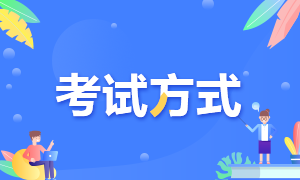 考试方式